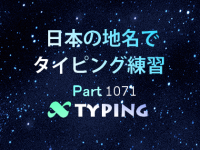 日本の地名で
タイピング練習

Part 1071

TYPING